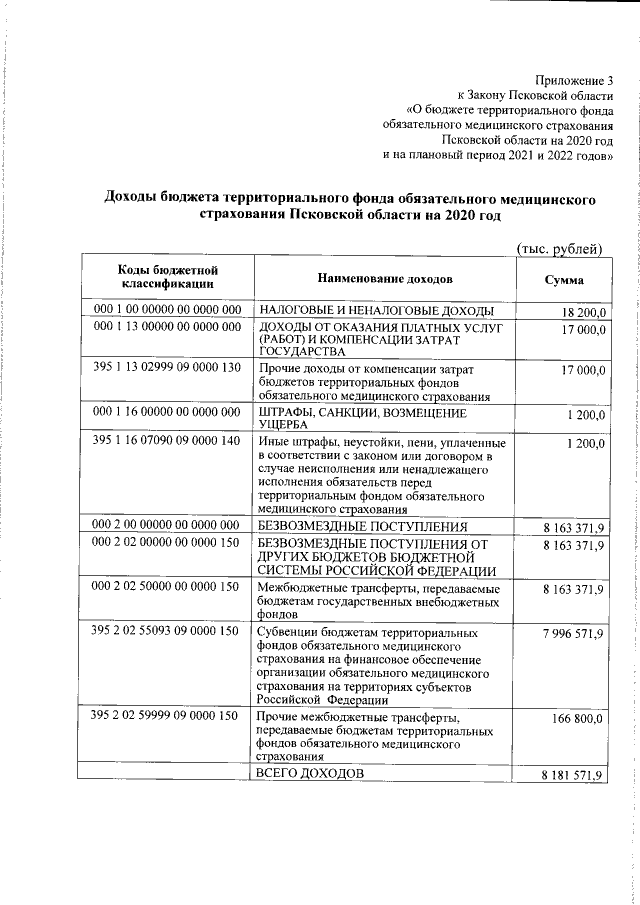 Приложение 3
к Закону Псковской области
«О бюджете территориального фонда обязательного медицинского страхования Псковской области на 2020 год и на плановый период 2021 и 2022 годов»

Доходы бюджета территориального фонда обязательного медицинского страхования Псковской области на 2020 год

(тыс. рублей)

| Коды бюджетной классификации | Наименование доходов | Сумма |
|---|---|---|
| 000 1 00 00000 00 0000 000 | НАЛОГОВЫЕ И НЕНАЛОГОВЫЕ ДОХОДЫ | 18 200,0 |
| 000 1 13 00000 00 0000 000 | ДОХОДЫ ОТ ОКАЗАНИЯ ПЛАТНЫХ УСЛУГ (РАБОТ) И КОМПЕНСАЦИИ ЗАТРАТ ГОСУДАРСТВА | 17 000,0 |
| 395 1 13 02999 09 0000 130 | Прочие доходы от компенсации затрат бюджетов территориальных фондов обязательного медицинского страхования | 17 000,0 |
| 000 1 16 00000 00 0000 000 | ШТРАФЫ, САНКЦИИ, ВОЗМЕЩЕНИЕ УЩЕРБА | 1 200,0 |
| 395 1 16 07090 09 0000 140 | Иные штрафы, неустойки, пени, уплаченные в соответствии с законом или договором в случае неисполнения или ненадлежащего исполнения обязательств перед территориальным фондом обязательного медицинского страхования | 1 200,0 |
| 000 2 00 00000 00 0000 000 | БЕЗВОЗМЕЗДНЫЕ ПОСТУПЛЕНИЯ | 8 163 371,9 |
| 000 2 02 00000 00 0000 150 | БЕЗВОЗМЕЗДНЫЕ ПОСТУПЛЕНИЯ ОТ ДРУГИХ БЮДЖЕТОВ БЮДЖЕТНОЙ СИСТЕМЫ РОССИЙСКОЙ ФЕДЕРАЦИИ | 8 163 371,9 |
| 000 2 02 50000 00 0000 150 | Межбюджетные трансферты, передаваемые бюджетам государственных внебюджетных фондов | 8 163 371,9 |
| 395 2 02 55093 09 0000 150 | Субвенции бюджетам территориальных фондов обязательного медицинского страхования на финансовое обеспечение организации обязательного медицинского страхования на территориях субъектов Российской Федерации | 7 996 571,9 |
| 395 2 02 59999 09 0000 150 | Прочие межбюджетные трансферты, передаваемые бюджетам территориальных фондов обязательного медицинского страхования | 166 800,0 |
| | ВСЕГО ДОХОДОВ | 8 181 571,9 |